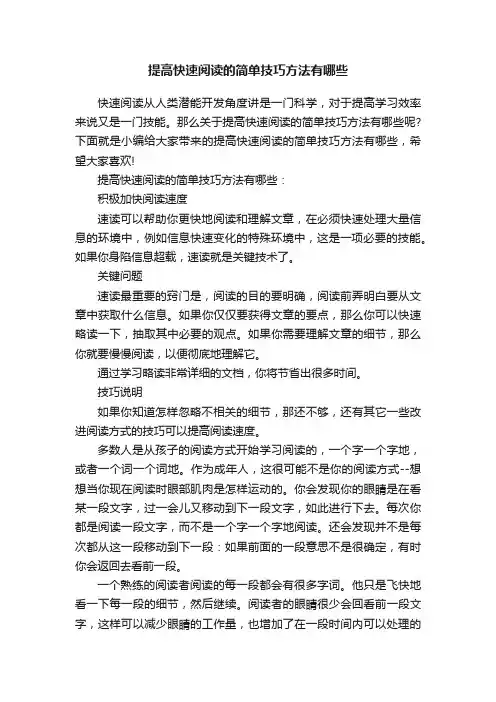 提高快速阅读的简单技巧方法有哪些

快速阅读从人类潜能开发角度讲是一门科学，对于提高学习效率来说又是一门技能。那么关于提高快速阅读的简单技巧方法有哪些呢?下面就是小编给大家带来的提高快速阅读的简单技巧方法有哪些，希望大家喜欢!

提高快速阅读的简单技巧方法有哪些：

积极加快阅读速度

速读可以帮助你更快地阅读和理解文章，在必须快速处理大量信息的环境中，例如信息快速变化的特殊环境中，这是一项必要的技能。如果你身陷信息超载，速读就是关键技术了。

关键问题

速读最重要的窍门是，阅读的目的要明确，阅读前弄明白要从文章中获取什么信息。如果你仅仅要获得文章的要点，那么你可以快速略读一下，抽取其中必要的观点。如果你需要理解文章的细节，那么你就要慢慢阅读，以便彻底地理解它。

通过学习略读非常详细的文档，你将节省出很多时间。

技巧说明

如果你知道怎样忽略不相关的细节，那还不够，还有其它一些改进阅读方式的技巧可以提高阅读速度。

多数人是从孩子的阅读方式开始学习阅读的，一个字一个字地，或者一个词一个词地。作为成年人，这很可能不是你的阅读方式--想想当你现在阅读时眼部肌肉是怎样运动的。你会发现你的眼睛是在看某一段文字，过一会儿又移动到下一段文字，如此进行下去。每次你都是阅读一段文字，而不是一个字一个字地阅读。还会发现并不是每次都从这一段移动到下一段：如果前面的一段意思不是很确定，有时你会返回去看前一段。

一个熟练的阅读者阅读的每一段都会有很多字词。他只是飞快地看一下每一段的细节，然后继续。阅读者的眼睛很少会回看前一段文字，这样可以减少眼睛的工作量，也增加了在一段时间内可以处理的